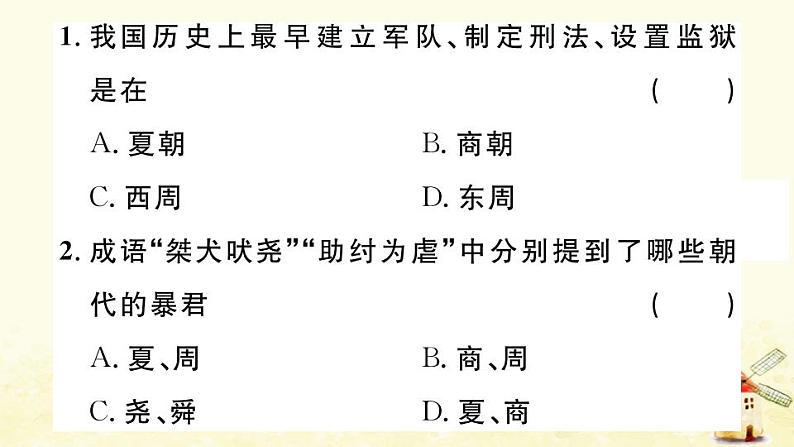 1. 我国历史上最早建立军队、制定刑法、设置监狱是在 ( )

A. 夏朝　　B. 商朝

C. 西周　　D. 东周

2. 成语“桀犬吠尧”“助纣为虐”中分别提到了哪些朝代的暴君 ( )

A. 夏、周　　B. 商、周

C. 尧、舜　　D. 夏、商